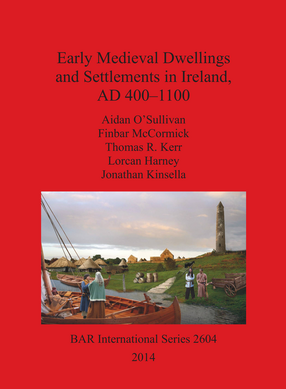 Early Medieval Dwellings and Settlements in Ireland, AD 400–1100

Aidan O'Sullivan
Finbar McCormick
Thomas R. Kerr
Lorcan Harney
Jonathan Kinsella

BAR International Series 2604

2014